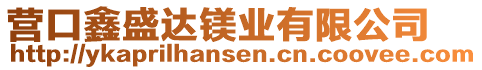 营口鑫盛达镁业有限公司
http://ykaprilhansen.cn.coovee.com